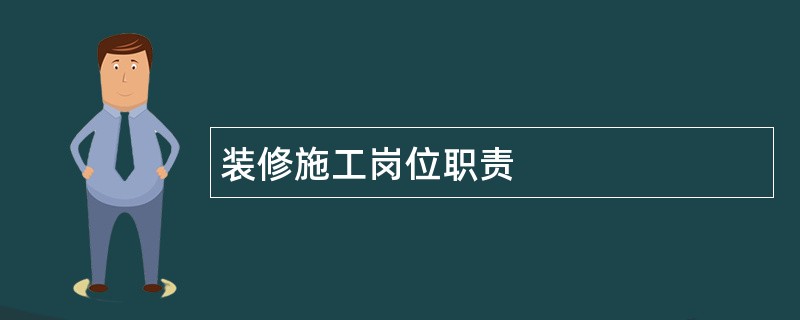 装修施工岗位职责